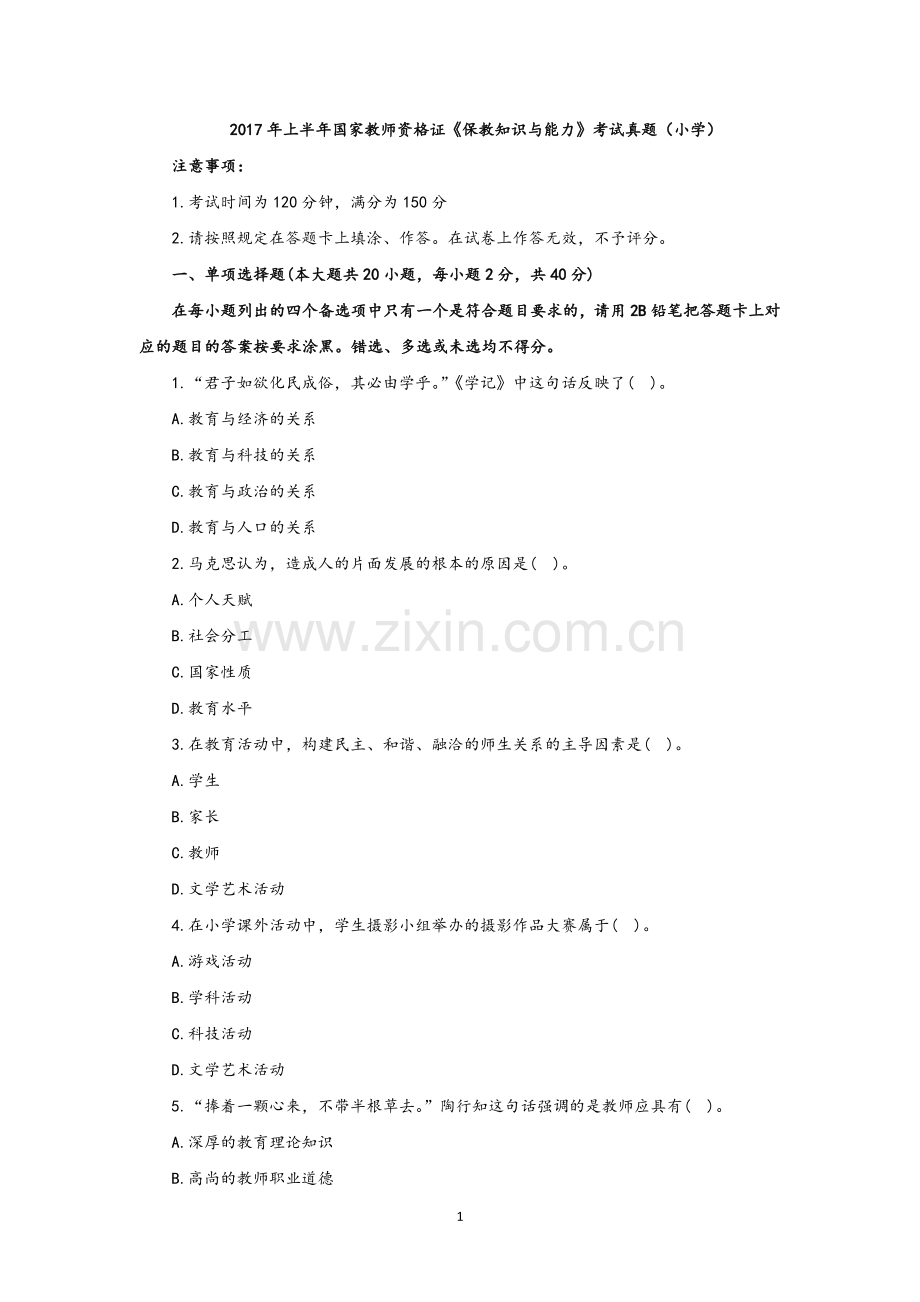 2017 年上半年国家教师资格证《保教知识与能力》考试真题（小学）

注意事项：

1.考试时间为 120 分钟，满分为 150 分

2.请按照规定在答题卡上填涂、作答。在试卷上作答无效，不予评分。

一、单项选择题(本大题共 20 小题，每小题 2 分，共 40 分)

在每小题列出的四个备选项中只有一个是符合题目要求的，请用 2B 铅笔把答题卡上对应的题目的答案按要求涂黑。错选、多选或未选均不得分。

1.“君子如欲化民成俗，其必由学乎。”《学记》中这句话反映了( )。

A.教育与经济的关系

B.教育与科技的关系

C.教育与政治的关系

D.教育与人口的关系

2.马克思认为，造成人的片面发展的根本的原因是( )。

A.个人天赋

B.社会分工

C.国家性质

D.教育水平

3.在教育活动中，构建民主、和谐、融洽的师生关系的主导因素是( )。

A.学生

B.家长

C.教师

D.文学艺术活动

4.在小学课外活动中，学生摄影小组举办的摄影作品大赛属于( )。

A.游戏活动

B.学科活动

C.科技活动

D.文学艺术活动

5.“捧着一颗心来，不带半根草去。”陶行知这句话强调的是教师应具有( )。

A.深厚的教育理论知识

B.高尚的教师职业道德

www.zixin.com.cn

1